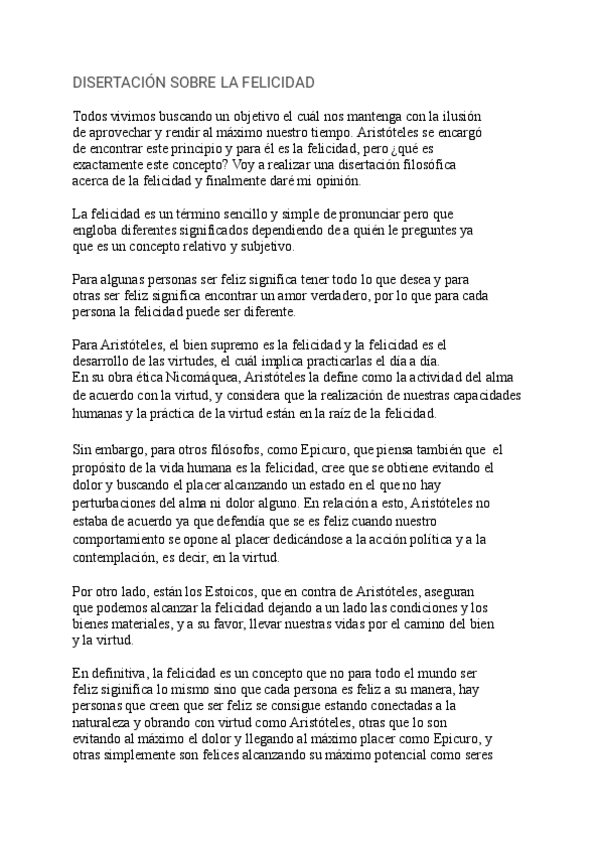 DISERTACIÓN SOBRE LA FELICIDAD

Todos vivimos buscando un objetivo el cuál nos mantenga con la ilusión de aprovechar y rendir al máximo nuestro tiempo. Aristóteles se encargó de encontrar este principio y para él es la felicidad, pero ¿qué es exactamente este concepto? Voy a realizar una disertación filosófica acerca de la felicidad y finalmente daré mi opinión.

La felicidad es un término sencillo y simple de pronunciar pero que engloba diferentes significados dependiendo de a quién le preguntes ya que es un concepto relativo y subjetivo.

Para algunas personas ser feliz significa tener todo lo que desea y para otras ser feliz significa encontrar un amor verdadero, por lo que para cada persona la felicidad puede ser diferente.

Para Aristóteles, el bien supremo es la felicidad y la felicidad es el desarrollo de las virtudes, el cuál implica practicarlas el día a día.
En su obra ética Nicomáquea, Aristóteles la define como la actividad del alma de acuerdo con la virtud, y considera que la realización de nuestras capacidades humanas y la práctica de la virtud están en la raíz de la felicidad.

Sin embargo, para otros filósofos, como Epicuro, que piensa también que el propósito de la vida humana es la felicidad, cree que se obtiene evitando el dolor y buscando el placer alcanzando un estado en el que no hay perturbaciones del alma ni dolor alguno. En relación a esto, Aristóteles no estaba de acuerdo ya que defendía que se es feliz cuando nuestro comportamiento se opone al placer dedicándose a la acción política y a la contemplación, es decir, en la virtud.

Por otro lado, están los Estoicos, que en contra de Aristóteles, aseguran que podemos alcanzar la felicidad dejando a un lado las condiciones y los bienes materiales, y a su favor, llevar nuestras vidas por el camino del bien y la virtud.

En definitiva, la felicidad es un concepto que no para todo el mundo ser feliz significa lo mismo sino que cada persona es feliz a su manera, hay personas que creen que ser feliz se consigue estando conectadas a la naturaleza y obrando con virtud como Aristóteles, otras que lo son evitando al máximo el dolor y llegando al máximo placer como Epicuro, y otras simplemente son felices alcanzando su máximo potencial como seres